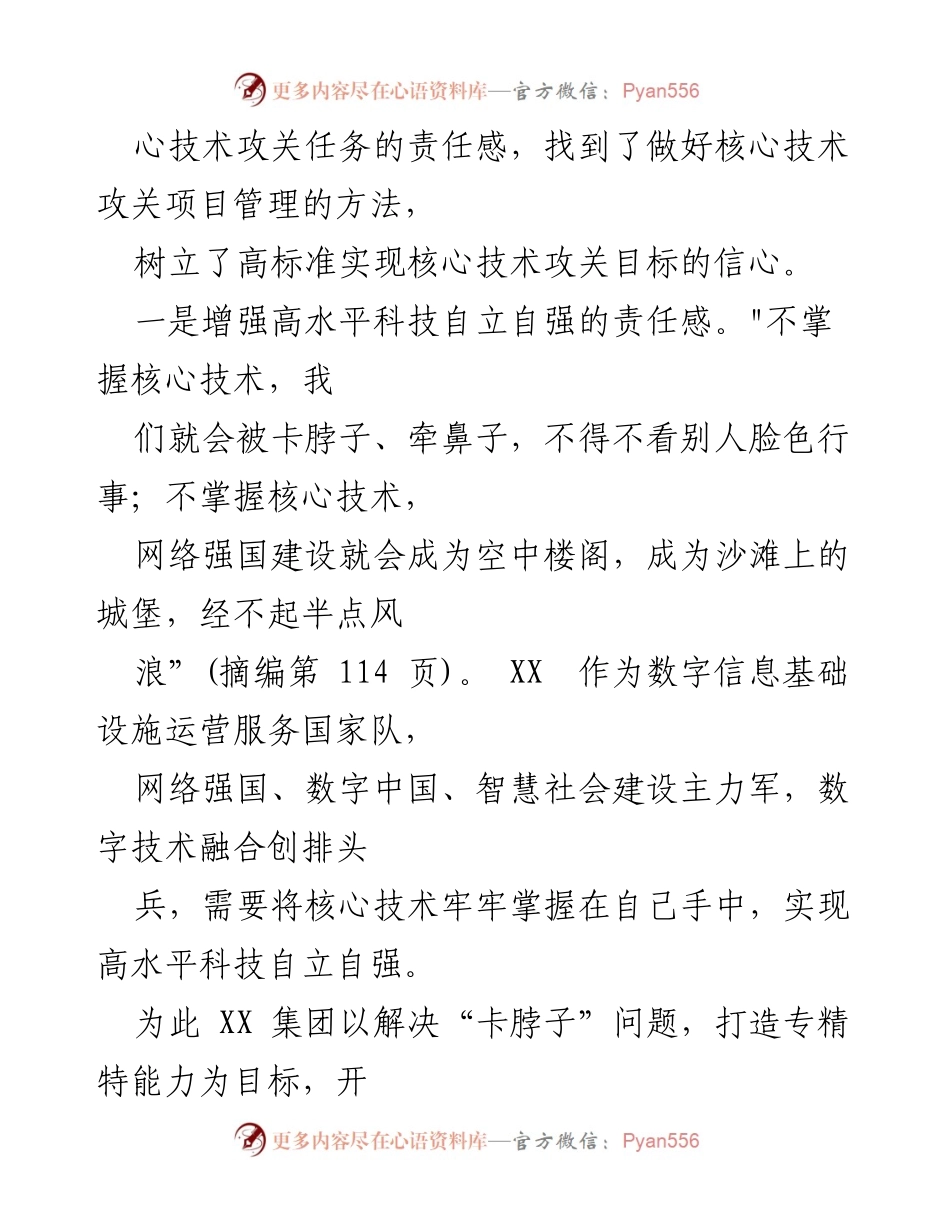 更多内容尽在心语资料库—官方微信：Pyan556

心技术攻关任务的责任感，找到了做好核心技术攻关项目管理的方法，

树立了高标准实现核心技术攻关目标的信心。

一是增强高水平科技自立自强的责任感。"不掌握核心技术，我

们就会被卡脖子、牵鼻子，不得不看别人脸色行事；不掌握核心技术，

网络强国建设就会成为空中楼阁，成为沙滩上的城堡，经不起半点风

浪”(摘编第 114 页)。 XX 作为数字信息基础设施运营服务国家队，

网络强国、数字中国、智慧社会建设主力军，数字技术融合创排头

兵，需要将核心技术牢牢掌握在自己手中，实现高水平科技自立自强。

为此 XX 集团以解决“卡脖子”问题，打造专精特能力为目标，开

更多内容尽在心语资料库—官方微信：Pyan556